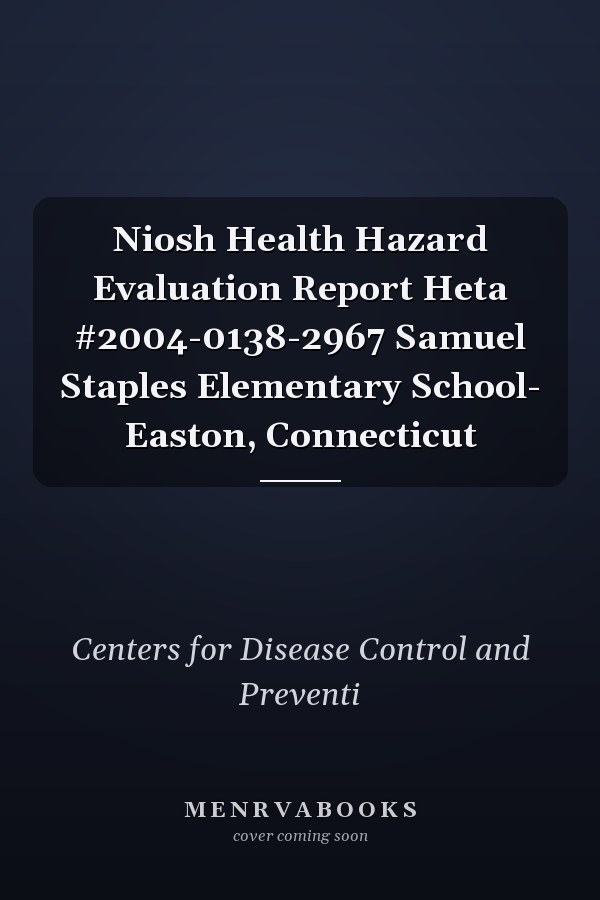 Niosh Health Hazard Evaluation Report Heta #2004-0138-2967 Samuel Staples Elementary School-Easton, Connecticut

Centers for Disease Control and Preventi

MENRVABOOKS
cover coming soon